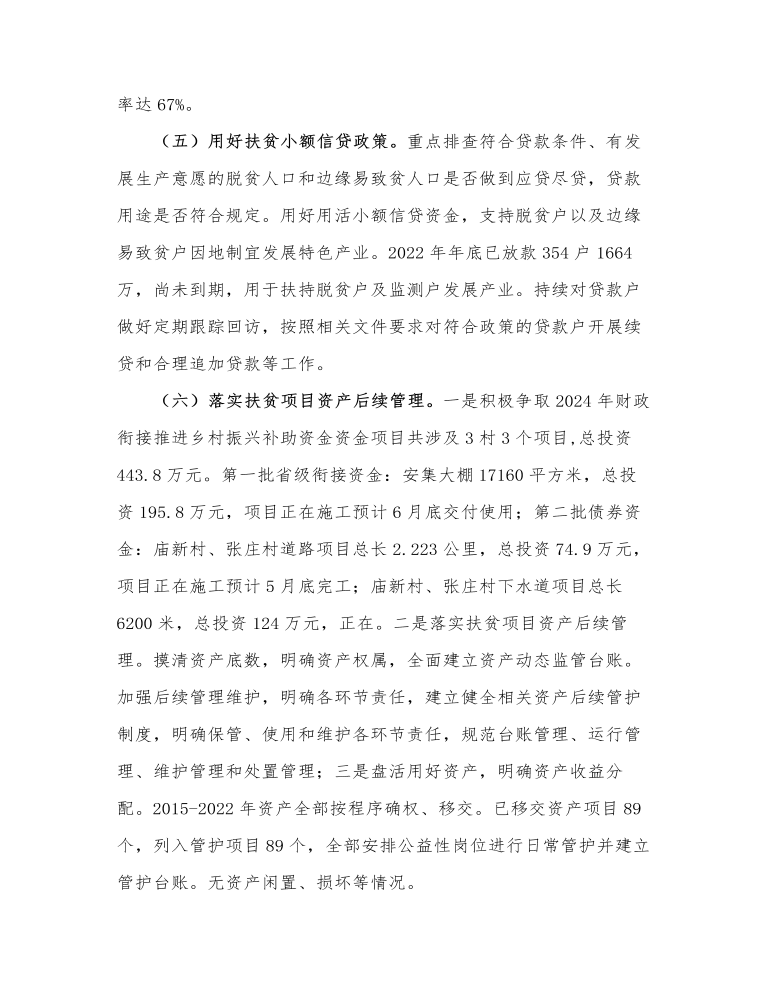 率达 67%。

（五）用好扶贫小额信贷政策。重点排查符合贷款条件、有发展生产意愿的脱贫人口和边缘易致贫人口是否做到应贷尽贷，贷款用途是否符合规定。用好用活小额信贷资金，支持脱贫户以及边缘易致贫户因地制宜发展特色产业。2022 年年底已放款 354 户 1664 万，尚未到期，用于扶持脱贫户及监测户发展产业。持续对贷款户做好定期跟踪回访，按照相关文件要求对符合政策的贷款户开展续贷和合理追加贷款等工作。

（六）落实扶贫项目资产后续管理。一是积极争取 2024 年财政衔接推进乡村振兴补助资金资金项目共涉及 3 村 3 个项目，总投资 443.8 万元。第一批省级衔接资金：安集大棚 17160 平方米，总投资 195.8 万元，项目正在施工预计 6 月底交付使用；第二批债券资金：庙新村、张庄村道路项目总长 2.223 公里，总投资 74.9 万元，项目正在施工预计 5 月底完工；庙新村、张庄村下水道项目总长 6200 米，总投资 124 万元，正在。二是落实扶贫项目资产后续管理。摸清资产底数，明确资产权属，全面建立资产动态监管台账。加强后续管理维护，明确各环节责任，建立健全相关资产后续管护制度，明确保管、使用和维护各环节责任，规范台账管理、运行管理、维护管理和处置管理；三是盘活用好资产，明确资产收益分配。2015-2022 年资产全部按程序确权、移交。已移交资产项目 89 个，列入管护项目 89 个，全部安排公益性岗位进行日常管护并建立管护台账。无资产闲置、损坏等情况。